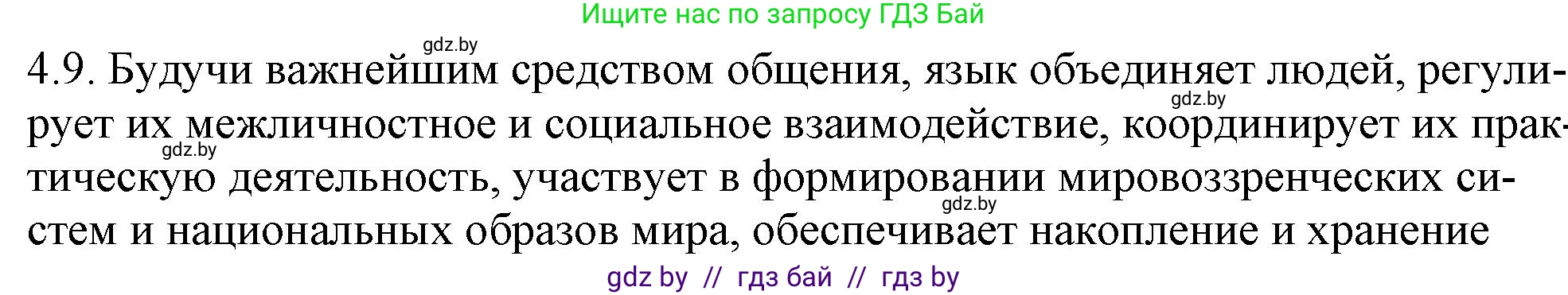 Ищите нас по запросу ГДЗ Бай

gdz.by

4.9. Будучи важнейшим средством общения, язык объединяет людей, регулирует их межличностное и социальное взаимодействие, координирует их практическую деятельность, участвует в формировании мировоззренческих систем и национальных образов мира, обеспечивает накопление и хранение

gdz.by

gdz.by

gdz.by

gdz by // гдз бай // гдз by